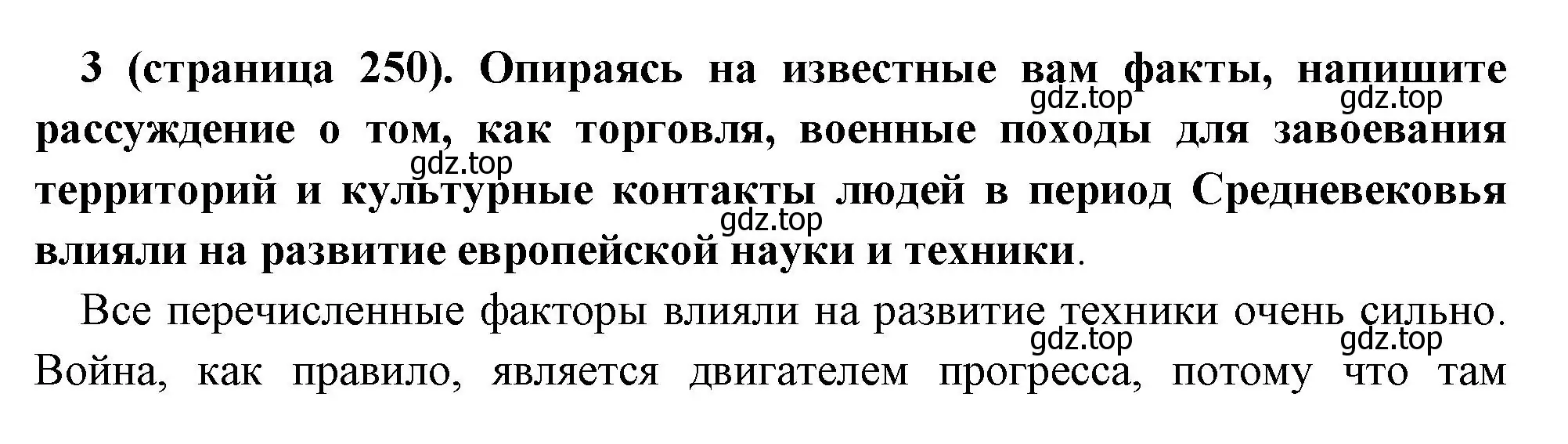 3 (страница 250). Опираясь на известные вам факты, напишите рассуждение о том, как торговля, военные походы для завоевания территорий и культурные контакты людей в период Средневековья влияли на развитие европейской науки и техники.

gdz.top gdz.top gdz.top gdz.top

Все перечисленные факторы влияли на развитие техники очень сильно. Война, как правило, является двигателем прогресса, потому что там

gdz.top gdz.top